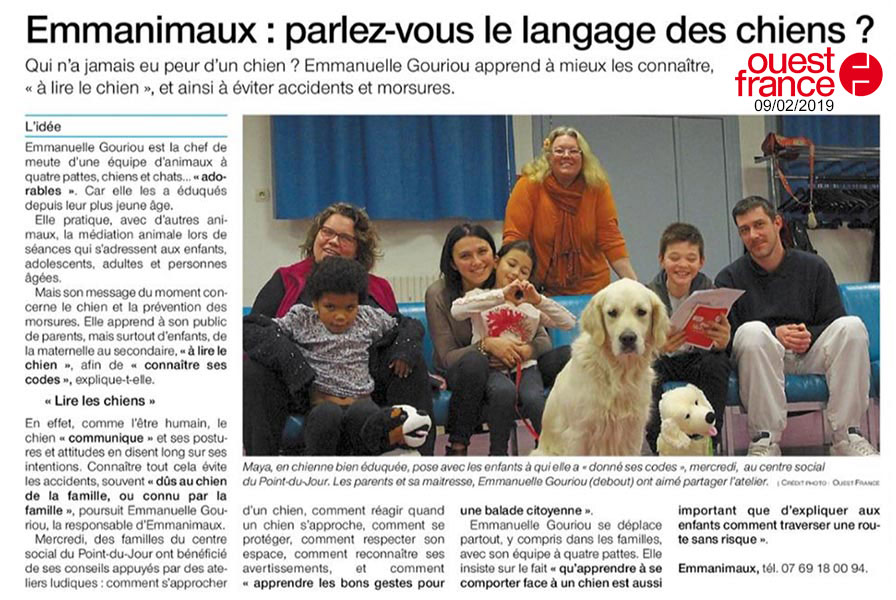 Emmanimaux : parlez-vous le langage des chiens ?

Qui n'a jamais eu peur d'un chien ? Emmanuelle Gouriou apprend à mieux les connaître, « à lire le chien », et ainsi à éviter accidents et morsures.

ouest france
09/02/2019

L'idée

Emmanuelle Gouriou est la chef de meute d'une équipe d'animaux à quatre pattes, chiens et chats... « adorables ». Car elle les a éduqués depuis leur plus jeune âge.

Elle pratique, avec d'autres animaux, la médiation animale lors de séances qui s'adressent aux enfants, adolescents, adultes et personnes âgées.

Mais son message du moment concerne le chien et la prévention des morsures. Elle apprend à son public de parents, mais surtout d'enfants, de la maternelle au secondaire, « à lire le chien », afin de « connaître ses codes », explique-t-elle.

« Lire les chiens »

En effet, comme l'être humain, le chien « communique » et ses postures et attitudes en disent long sur ses intentions. Connaître tout cela évite les accidents, souvent « dûs au chien de la famille, ou connu par la famille », poursuit Emmanuelle Gouriou, la responsable d'Emmanimaux.

Mercredi, des familles du centre social du Point-du-Jour ont bénéficié de ses conseils appuyés par des ateliers ludiques : comment s'approcher d'un chien, comment réagir quand un chien s'approche, comment se protéger, comment respecter son espace, comment reconnaître ses avertissements, et comment « apprendre les bons gestes pour une balade citoyenne ».

Emmanuelle Gouriou se déplace partout, y compris dans les familles, avec son équipe à quatre pattes. Elle insiste sur le fait « qu'apprendre à se comporter face à un chien est aussi important que d'expliquer aux enfants comment traverser une route sans risque ».

Emmanimaux, tél. 07 69 18 00 94.

Maya, en chienne bien éduquée, pose avec les enfants à qui elle a « donné ses codes », mercredi, au centre social du Point-du-Jour. Les parents et sa maîtresse, Emmanuelle Gouriou (debout) ont aimé partager l'atelier. | CRÉDIT PHOTO : OUEST FRANCE